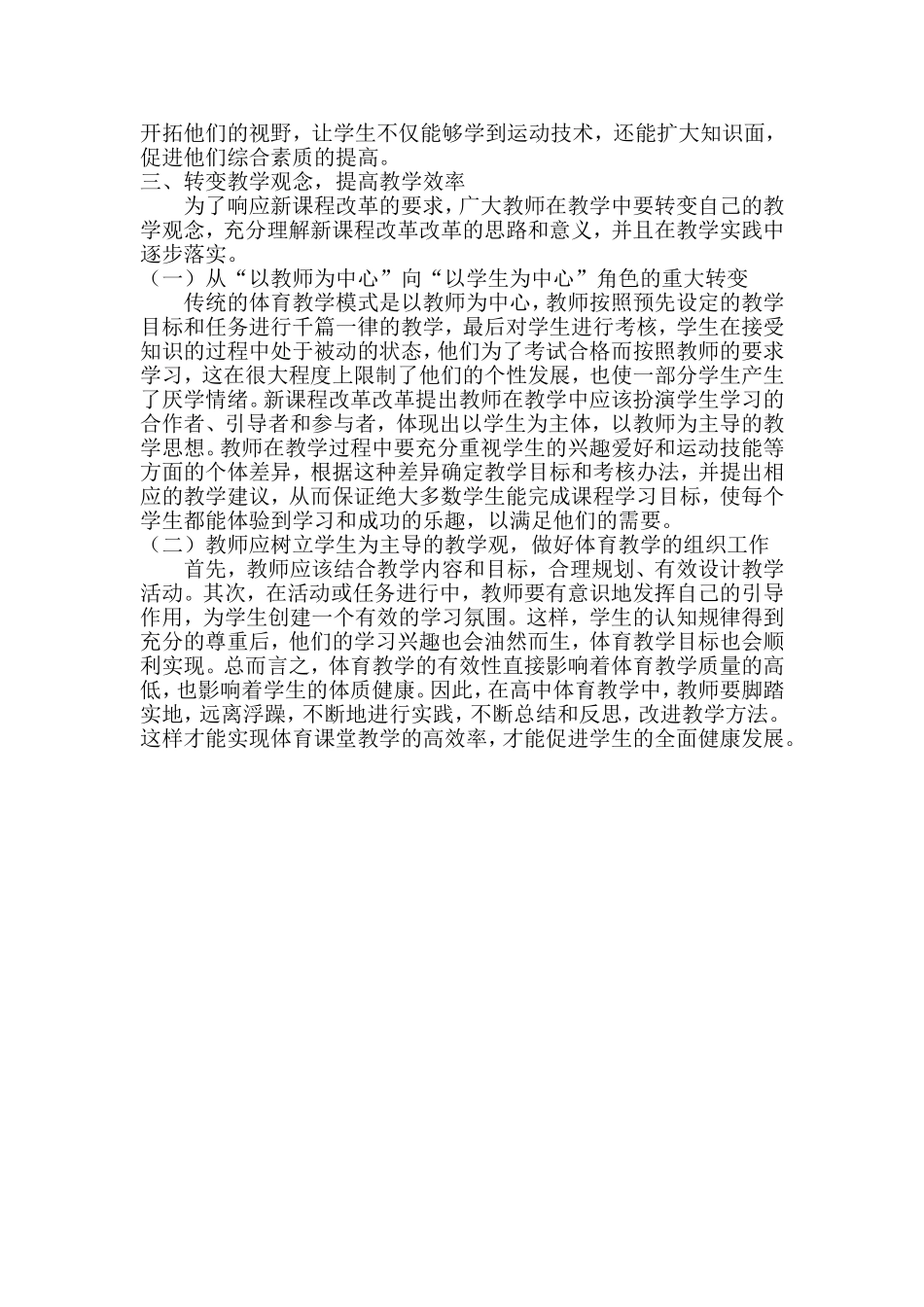 开拓他们的视野，让学生不仅能够学到运动技术，还能扩大知识面，促进他们综合素质的提高。
三、转变教学观念，提高教学效率

为了响应新课程改革的要求，广大教师在教学中要转变自己的教学观念，充分理解新课程改革改革的思路和意义，并且在教学实践中逐步落实。
（一）从“以教师为中心”向“以学生为中心”角色的重大转变

传统的体育教学模式是以教师为中心，教师按照预先设定的教学目标和任务进行千篇一律的教学，最后对学生进行考核，学生在接受知识的过程中处于被动的状态，他们为了考试合格而按照教师的要求学习，这在很大程度上限制了他们的个性发展，也使一部分学生产生了厌学情绪。新课程改革改革提出教师在教学中应该扮演学生学习的合作者、引导者和参与者，体现出以学生为主体，以教师为主导的教学思想。教师在教学过程中要充分重视学生的兴趣爱好和运动技能等方面的个体差异，根据这种差异确定教学目标和考核办法，并提出相应的教学建议，从而保证绝大多数学生能完成课程学习目标，使每个学生都能体验到学习和成功的乐趣，以满足他们的需要。
（二）教师应树立学生为主导的教学观，做好体育教学的组织工作

首先，教师应该结合教学内容和目标，合理规划、有效设计教学活动。其次，在活动或任务进行中，教师要有意识地发挥自己的引导作用，为学生创建一个有效的学习氛围。这样，学生的认知规律得到充分的尊重后，他们的学习兴趣也会油然而生，体育教学目标也会顺利实现。总而言之，体育教学的有效性直接影响着体育教学质量的高低，也影响着学生的体质健康。因此，在高中体育教学中，教师要脚踏实地，远离浮躁，不断地进行实践，不断总结和反思，改进教学方法。这样才能实现体育课堂教学的高效率，才能促进学生的全面健康发展。